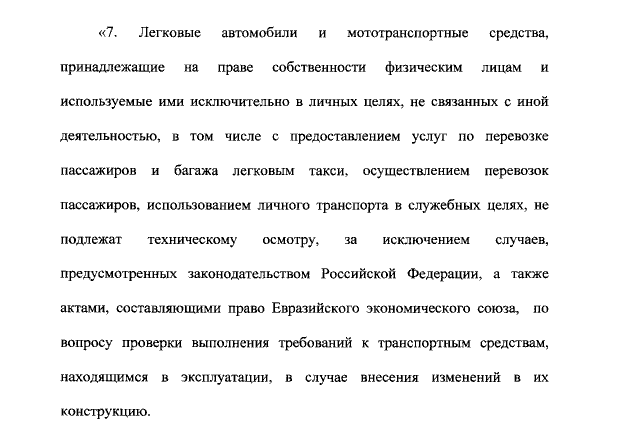 «7. Легковые автомобили и мототранспортные средства, принадлежащие на праве собственности физическим лицам и используемые ими исключительно в личных целях, не связанных с иной деятельностью, в том числе с предоставлением услуг по перевозке пассажиров и багажа легковым такси, осуществлением перевозок пассажиров, использованием личного транспорта в служебных целях, не подлежат техническому осмотру, за исключением случаев, предусмотренных законодательством Российской Федерации, а также актами, составляющими право Евразийского экономического союза, по вопросу проверки выполнения требований к транспортным средствам, находящимся в эксплуатации, в случае внесения изменений в их конструкцию.